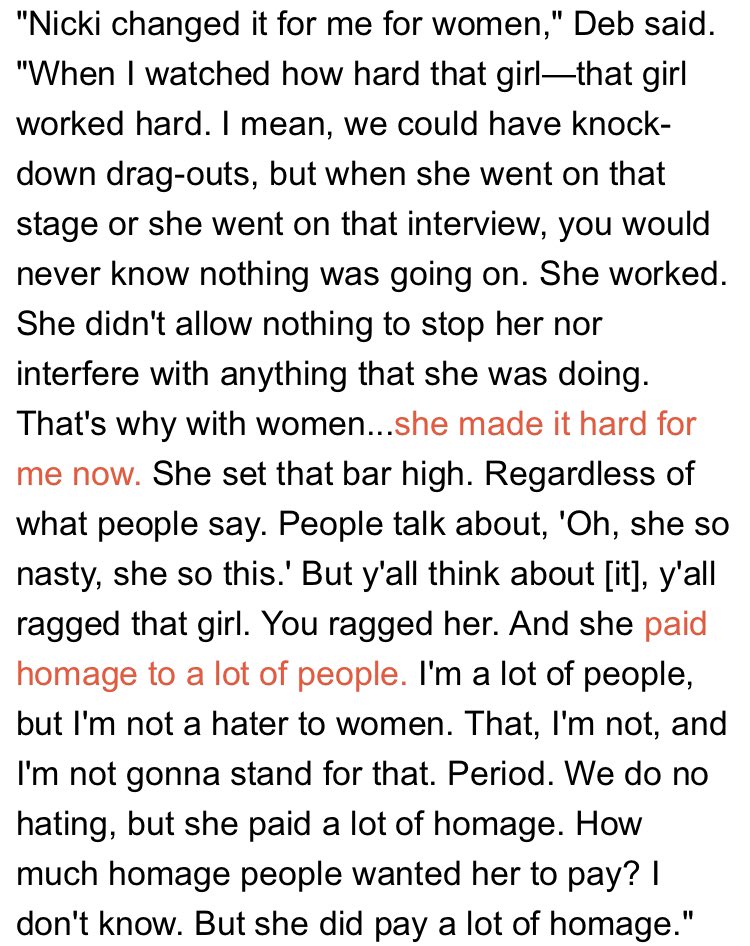 "Nicki changed it for me for women," Deb said. "When I watched how hard that girl—that girl worked hard. I mean, we could have knock-down drag-outs, but when she went on that stage or she went on that interview, you would never know nothing was going on. She worked. She didn't allow nothing to stop her nor interfere with anything that she was doing. That's why with women...she made it hard for me now. She set that bar high. Regardless of what people say. People talk about, 'Oh, she so nasty, she so this.' But y'all think about [it], y'all ragged that girl. You ragged her. And she paid homage to a lot of people. I'm a lot of people, but I'm not a hater to women. That, I'm not, and I'm not gonna stand for that. Period. We do no hating, but she paid a lot of homage. How much homage people wanted her to pay? I don't know. But she did pay a lot of homage."